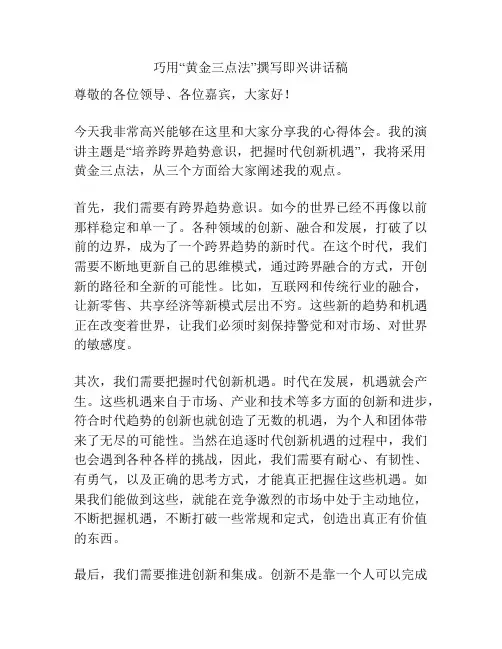 巧用“黄金三点法”撰写即兴讲话稿

尊敬的各位领导、各位嘉宾，大家好！

今天我非常高兴能够在这里和大家分享我的心得体会。我的演讲主题是“培养跨界趋势意识，把握时代创新机遇”，我将采用黄金三点法，从三个方面给大家阐述我的观点。

首先，我们需要有跨界趋势意识。如今的世界已经不再像以前那样稳定和单一了。各种领域的创新、融合和发展，打破了以前的边界，成为了一个跨界趋势的新时代。在这个时代，我们需要不断地更新自己的思维模式，通过跨界融合的方式，开创新的路径和全新的可能性。比如，互联网和传统行业的融合，让新零售、共享经济等新模式层出不穷。这些新的趋势和机遇正在改变着世界，让我们必须时刻保持警觉和对市场、对世界的敏感度。

其次，我们需要把握时代创新机遇。时代在发展，机遇就会产生。这些机遇来自于市场、产业和技术等多方面的创新和进步，符合时代趋势的创新也就创造了无数的机遇，为个人和团体带来了无尽的可能性。当然在追逐时代创新机遇的过程中，我们也会遇到各种各样的挑战，因此，我们需要有耐心、有韧性、有勇气，以及正确的思考方式，才能真正把握住这些机遇。如果我们能做到这些，就能在竞争激烈的市场中处于主动地位，不断把握机遇，不断打破一些常规和定式，创造出真正有价值的东西。

最后，我们需要推进创新和集成。创新不是靠一个人可以完成